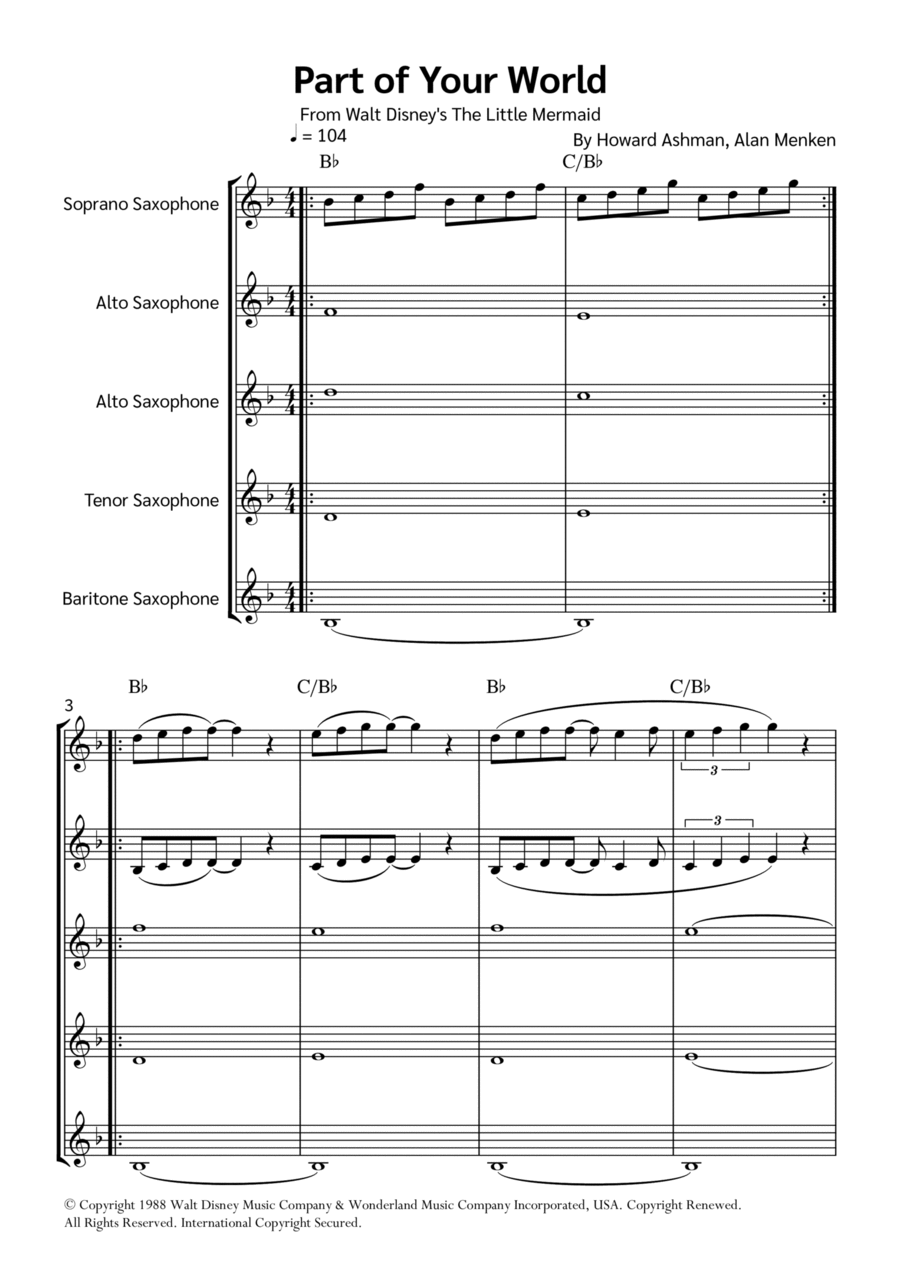 Part of Your World

From Walt Disney's The Little Mermaid

♩ = 104

By Howard Ashman, Alan Menken

B♭ C/B♭

Soprano Saxophone

Alto Saxophone

Alto Saxophone

Tenor Saxophone

Baritone Saxophone

3

B♭ C/B♭ B♭ C/B♭

3

3

© Copyright 1988 Walt Disney Music Company & Wonderland Music Company Incorporated, USA. Copyright Renewed. All Rights Reserved. International Copyright Secured.